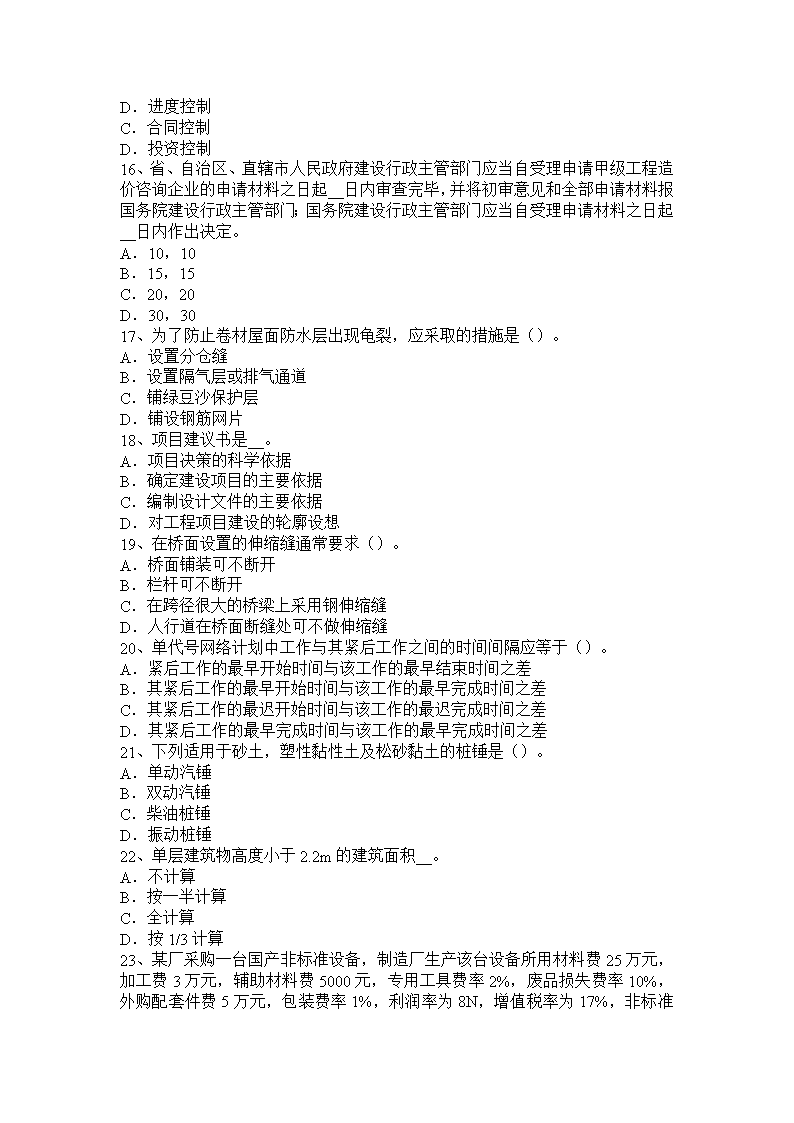 D．进度控制
C．合同控制
D．投资控制
16、省、自治区、直辖市人民政府建设行政主管部门应当自受理申请甲级工程造价咨询企业的申请材料之日起__日内审查完毕，并将初审意见和全部申请材料报国务院建设行政主管部门；国务院建设行政主管部门应当自受理申请材料之日起__日内作出决定。
A．10，10
B．15，15
C．20，20
D．30，30
17、为了防止卷材屋面防水层出现龟裂，应采取的措施是（）。
A．设置分仓缝
B．设置隔气层或排气通道
C．铺绿豆沙保护层
D．铺设钢筋网片
18、项目建议书是__。
A．项目决策的科学依据
B．确定建设项目的主要依据
C．编制设计文件的主要依据
D．对工程项目建设的轮廓设想
19、在桥面设置的伸缩缝通常要求（）。
A．桥面铺装可不断开
B．栏杆可不断开
C．在跨径很大的桥梁上采用钢伸缩缝
D．人行道在桥面断缝处可不做伸缩缝
20、单代号网络计划中工作与其紧后工作之间的时间间隔应等于（）。
A．紧后工作的最早开始时间与该工作的最早结束时间之差
B．其紧后工作的最早开始时间与该工作的最早完成时间之差
C．其紧后工作的最迟开始时间与该工作的最迟完成时间之差
D．其紧后工作的最早完成时间与该工作的最早完成时间之差
21、下列适用于砂土，塑性黏性土及松砂黏土的桩锤是（）。
A．单动汽锤
B．双动汽锤
C．柴油桩锤
D．振动桩锤
22、单层建筑物高度小于 2.2m 的建筑面积__。
A．不计算
B．按一半计算
C．全计算
D．按 1/3 计算
23、某厂采购一台国产非标准设备，制造厂生产该台设备所用材料费 25 万元，加工费 3 万元，辅助材料费 5000 元，专用工具费率 2%，废品损失费率 10%，外购配套件费 5 万元，包装费率 1%，利润率为 8N，增值税率为 17%，非标准